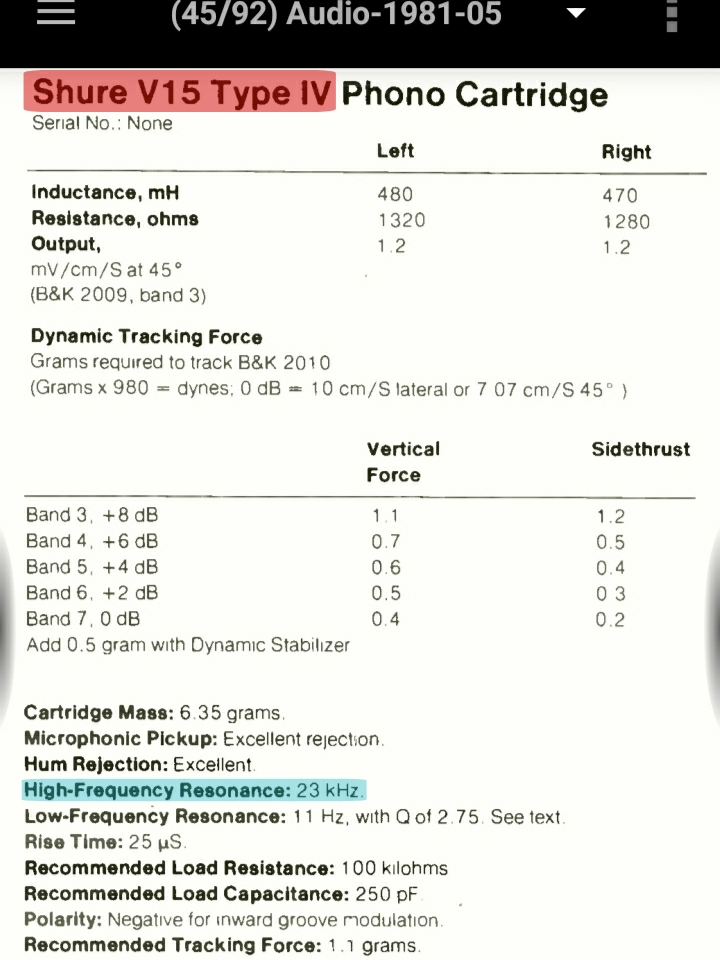 (45/92) Audio-1981-05

Shure V15 Type IV Phono Cartridge
Serial No.: None

| | Left | Right |
|---|---|---|
| Inductance, mH | 480 | 470 |
| Resistance, ohms | 1320 | 1280 |
| Output, mV/cm/S at 45° (B&K 2009, band 3) | 1.2 | 1.2 |

Dynamic Tracking Force
Grams required to track B&K 2010
(Grams x 980 = dynes; 0 dB = 10 cm/S lateral or 7 07 cm/S 45° )

| | Vertical Force | Sidethrust |
|---|---|---|
| Band 3, +8 dB | 1.1 | 1.2 |
| Band 4, +6 dB | 0.7 | 0.5 |
| Band 5, +4 dB | 0.6 | 0.4 |
| Band 6, +2 dB | 0.5 | 0 3 |
| Band 7, 0 dB | 0.4 | 0.2 |

Add 0.5 gram with Dynamic Stabilizer

Cartridge Mass: 6.35 grams.
Microphonic Pickup: Excellent rejection.
Hum Rejection: Excellent.
High-Frequency Resonance: 23 kHz.
Low-Frequency Resonance: 11 Hz, with Q of 2.75. See text.
Rise Time: 25 µS.
Recommended Load Resistance: 100 kilohms
Recommended Load Capacitance: 250 pF.
Polarity: Negative for inward groove modulation.
Recommended Tracking Force: 1.1 grams.